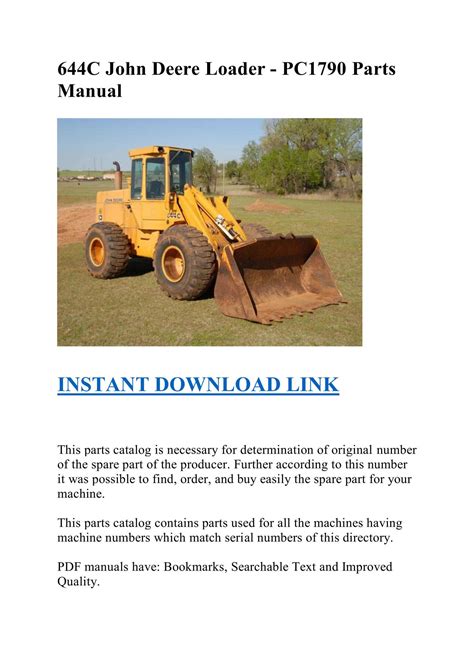 644C John Deere Loader - PC1790 Parts Manual

JOHN DEERE

644C

INSTANT DOWNLOAD LINK

This parts catalog is necessary for determination of original number of the spare part of the producer. Further according to this number it was possible to find, order, and buy easily the spare part for your machine.

This parts catalog contains parts used for all the machines having machine numbers which match serial numbers of this directory.

PDF manuals have: Bookmarks, Searchable Text and Improved Quality.